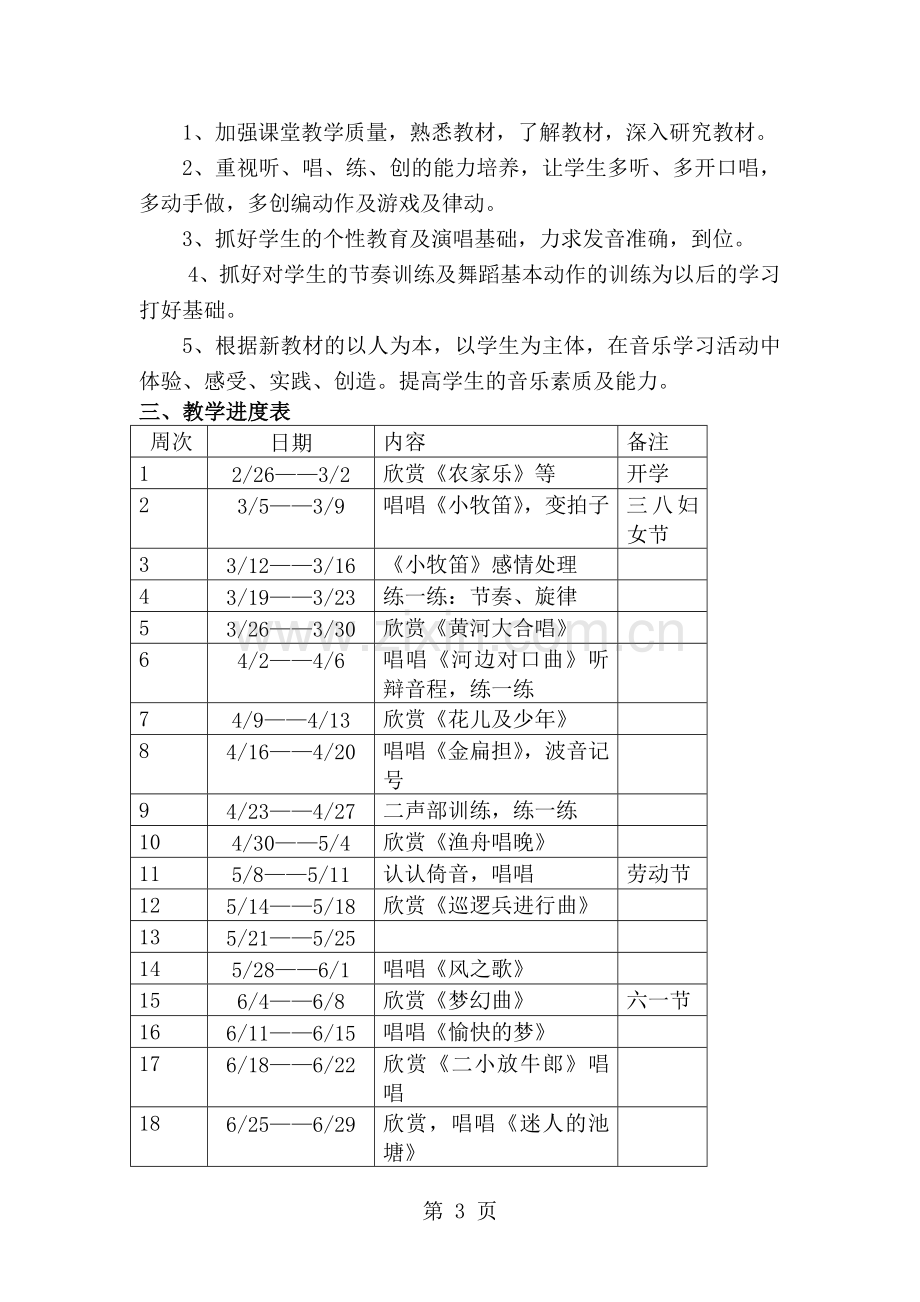 1、加强课堂教学质量，熟悉教材，了解教材，深入研究教材。

2、重视听、唱、练、创的能力培养，让学生多听、多开口唱，多动手做，多创编动作及游戏及律动。

3、抓好学生的个性教育及演唱基础，力求发音准确，到位。

4、抓好对学生的节奏训练及舞蹈基本动作的训练为以后的学习打好基础。

5、根据新教材的以人为本，以学生为主体，在音乐学习活动中体验、感受、实践、创造。提高学生的音乐素质及能力。

三、教学进度表

| 周次 | 日期 | 内容 | 备注 |
|---|---|---|---|
| 1 | 2/26——3/2 | 欣赏《农家乐》等 | 开学 |
| 2 | 3/5——3/9 | 唱唱《小牧笛》，变拍子 | 三八妇女节 |
| 3 | 3/12——3/16 | 《小牧笛》感情处理 | |
| 4 | 3/19——3/23 | 练一练：节奏、旋律 | |
| 5 | 3/26——3/30 | 欣赏《黄河大合唱》 | |
| 6 | 4/2——4/6 | 唱唱《河边对口曲》听辩音程，练一练 | |
| 7 | 4/9——4/13 | 欣赏《花儿及少年》 | |
| 8 | 4/16——4/20 | 唱唱《金扁担》，波音记号 | |
| 9 | 4/23——4/27 | 二声部训练，练一练 | |
| 10 | 4/30——5/4 | 欣赏《渔舟唱晚》 | |
| 11 | 5/8——5/11 | 认认倚音，唱唱 | 劳动节 |
| 12 | 5/14——5/18 | 欣赏《巡逻兵进行曲》 | |
| 13 | 5/21——5/25 | | |
| 14 | 5/28——6/1 | 唱唱《风之歌》 | |
| 15 | 6/4——6/8 | 欣赏《梦幻曲》 | 六一节 |
| 16 | 6/11——6/15 | 唱唱《愉快的梦》 | |
| 17 | 6/18——6/22 | 欣赏《二小放牛郎》唱唱 | |
| 18 | 6/25——6/29 | 欣赏，唱唱《迷人的池塘》 | |

第3页

www.zixin.com.cn